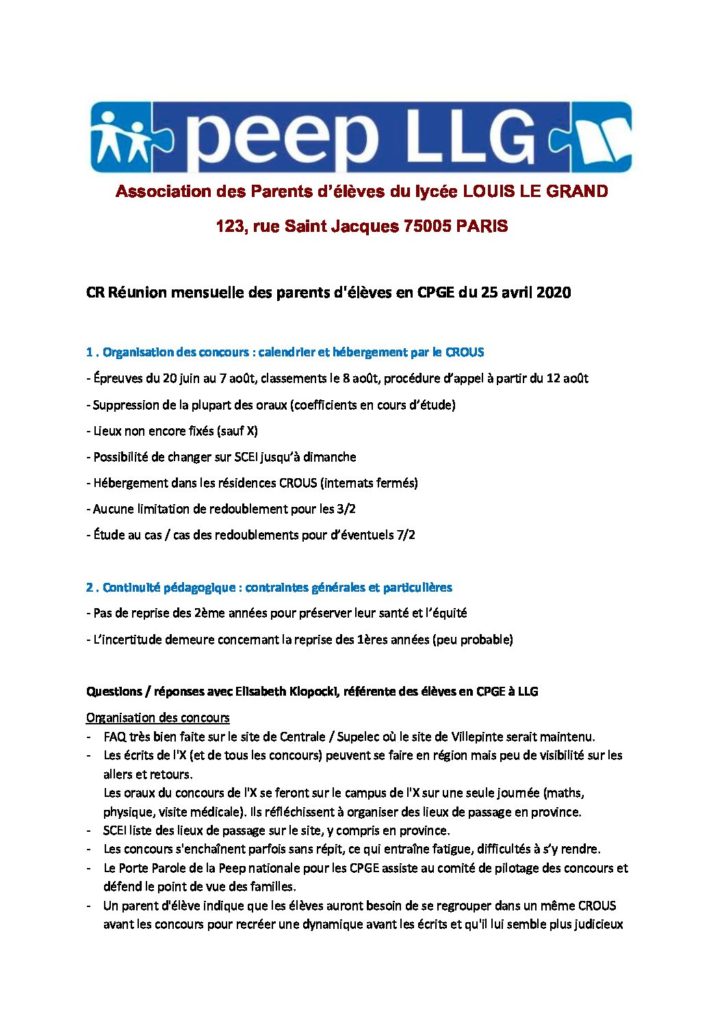 peep LLG

Association des Parents d'élèves du lycée LOUIS LE GRAND

123, rue Saint Jacques 75005 PARIS

CR Réunion mensuelle des parents d'élèves en CPGE du 25 avril 2020

1 . Organisation des concours : calendrier et hébergement par le CROUS

- Épreuves du 20 juin au 7 août, classements le 8 août, procédure d'appel à partir du 12 août

- Suppression de la plupart des oraux (coefficients en cours d'étude)

- Lieux non encore fixés (sauf X)

- Possibilité de changer sur SCEI jusqu'à dimanche

- Hébergement dans les résidences CROUS (internats fermés)

- Aucune limitation de redoublement pour les 3/2

- Étude au cas / cas des redoublements pour d'éventuels 7/2

2 . Continuité pédagogique : contraintes générales et particulières

- Pas de reprise des 2ème années pour préserver leur santé et l'équité

- L'incertitude demeure concernant la reprise des 1ères années (peu probable)

Questions / réponses avec Elisabeth Klopocki, référente des élèves en CPGE à LLG

Organisation des concours

- FAQ très bien faite sur le site de Centrale / Supelec où le site de Villepinte serait maintenu.
- Les écrits de l'X (et de tous les concours) peuvent se faire en région mais peu de visibilité sur les allers et retours.
Les oraux du concours de l'X se feront sur le campus de l'X sur une seule journée (maths, physique, visite médicale). Ils réfléchissent à organiser des lieux de passage en province.
- SCEI liste des lieux de passage sur le site, y compris en province.
- Les concours s'enchaînent parfois sans répit, ce qui entraîne fatigue, difficultés à s'y rendre.
- Le Porte Parole de la Peep nationale pour les CPGE assiste au comité de pilotage des concours et défend le point de vue des familles.
- Un parent d'élève indique que les élèves auront besoin de se regrouper dans un même CROUS avant les concours pour recréer une dynamique avant les écrits et qu'il lui semble plus judicieux